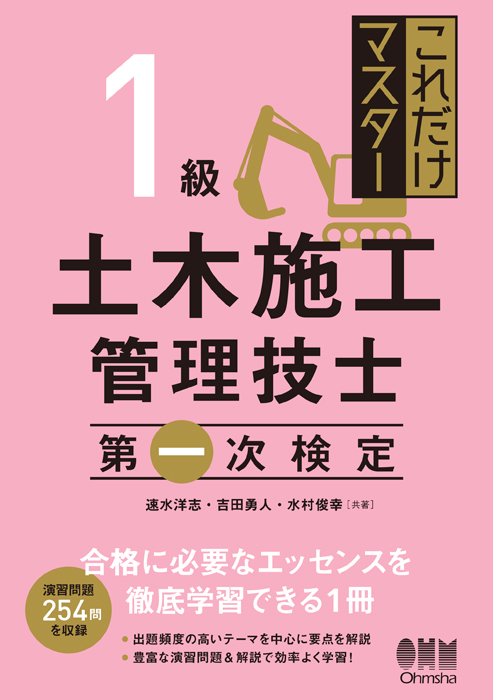 これだけマスター

1級

土木施工管理技士

第一次検定

速水洋志・吉田勇人・水村俊幸［共著］

合格に必要なエッセンスを徹底学習できる1冊

演習問題254問を収録

● 出題頻度の高いテーマを中心に要点を解説
● 豊富な演習問題＆解説で効率よく学習！

OHM
Ohmsha